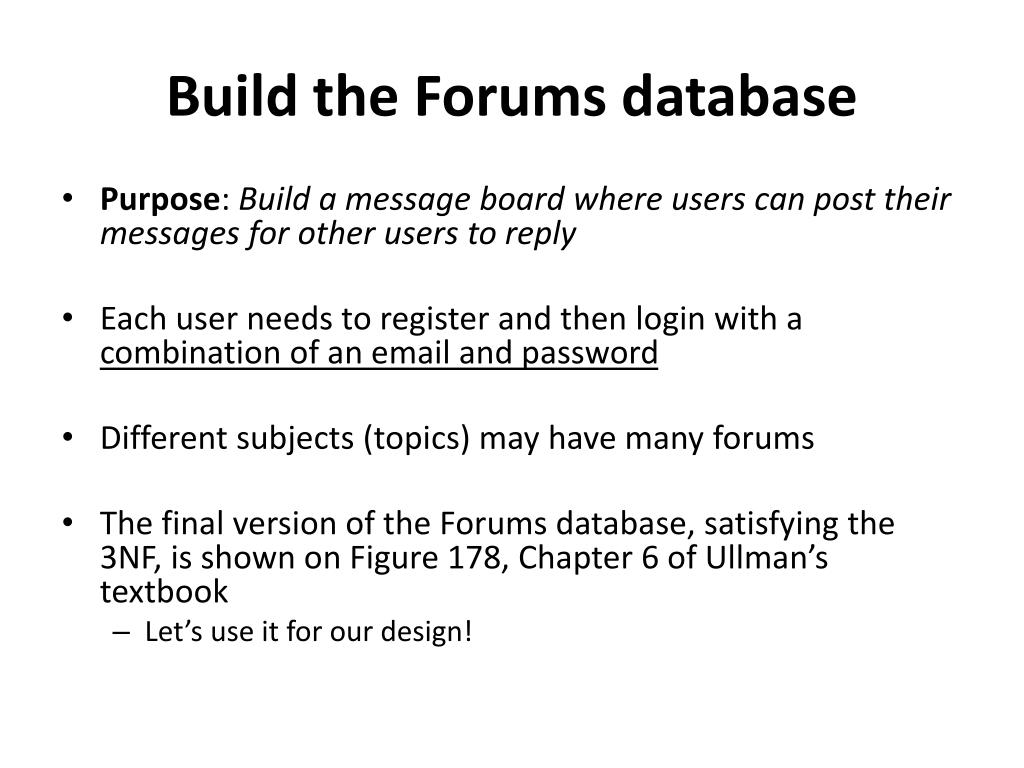 Build the Forums database

• Purpose: Build a message board where users can post their messages for other users to reply

• Each user needs to register and then login with a combination of an email and password

• Different subjects (topics) may have many forums

• The final version of the Forums database, satisfying the 3NF, is shown on Figure 178, Chapter 6 of Ullman's textbook
– Let's use it for our design!